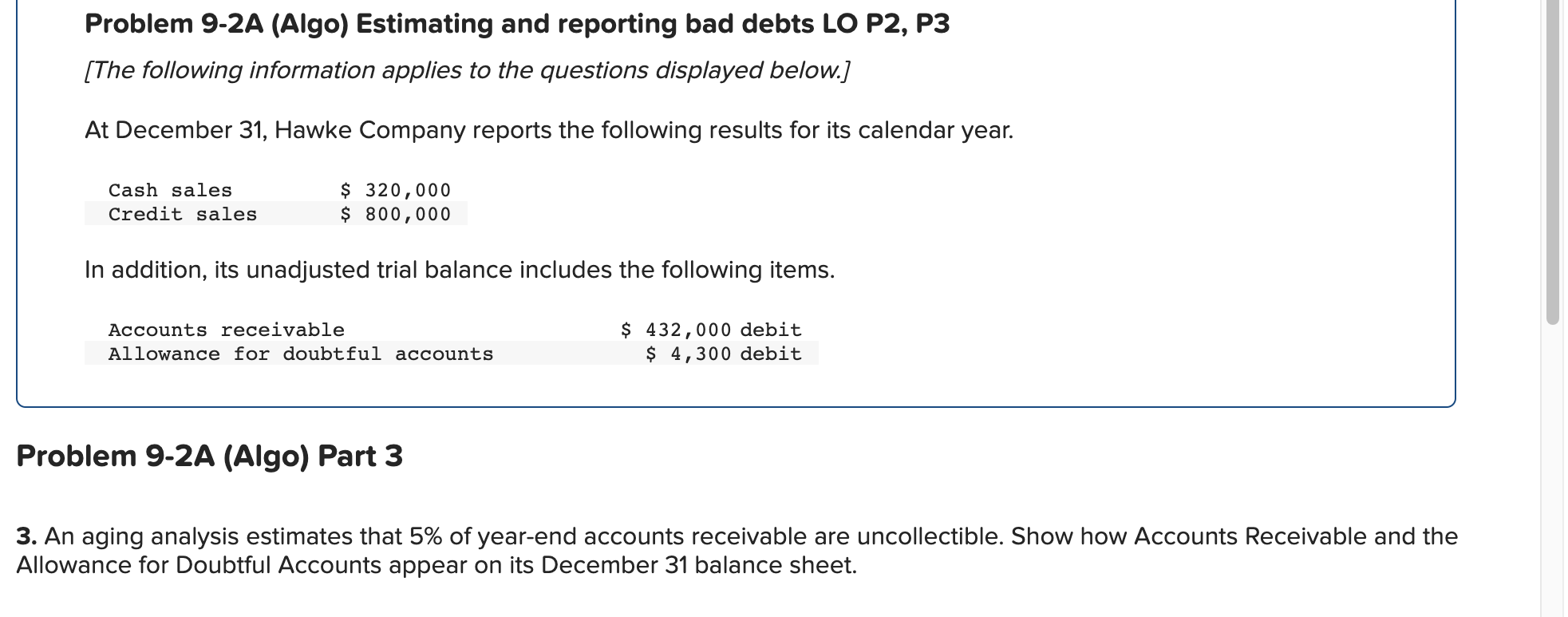 Problem 9-2A (Algo) Estimating and reporting bad debts LO P2, P3

[The following information applies to the questions displayed below.]

At December 31, Hawke Company reports the following results for its calendar year.

| Cash sales | \$ 320,000 |
|---|---|
| Credit sales | \$ 800,000 |

In addition, its unadjusted trial balance includes the following items.

| Accounts receivable | \$ 432,000 debit |
|---|---|
| Allowance for doubtful accounts | \$ 4,300 debit |

Problem 9-2A (Algo) Part 3

3. An aging analysis estimates that 5% of year-end accounts receivable are uncollectible. Show how Accounts Receivable and the Allowance for Doubtful Accounts appear on its December 31 balance sheet.